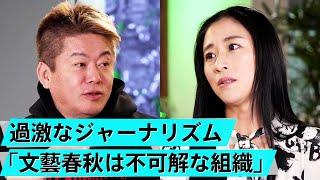 過激なジャーナリズム
「文藝春秋は不可解な組織」